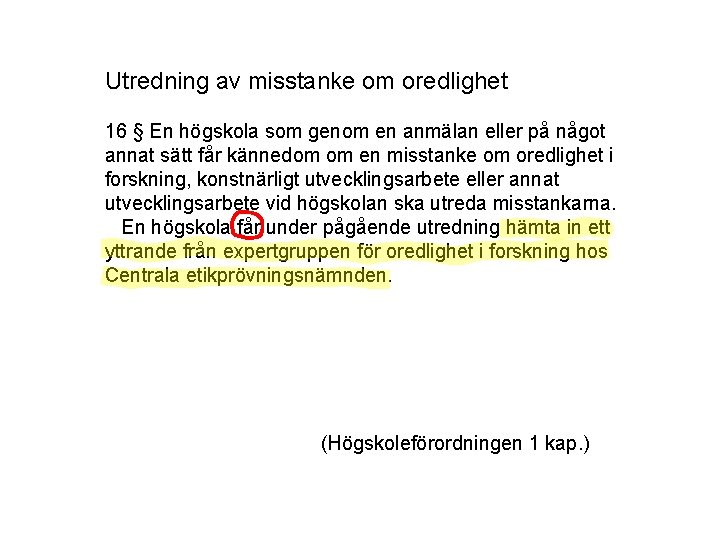 Utredning av misstanke om oredlighet

16 § En högskola som genom en anmälan eller på något annat sätt får kännedom om en misstanke om oredlighet i forskning, konstnärligt utvecklingsarbete eller annat utvecklingsarbete vid högskolan ska utreda misstankarna.

En högskola får under pågående utredning hämta in ett yttrande från expertgruppen för oredlighet i forskning hos Centrala etikprövningsnämnden.

(Högskoleförordningen 1 kap.)